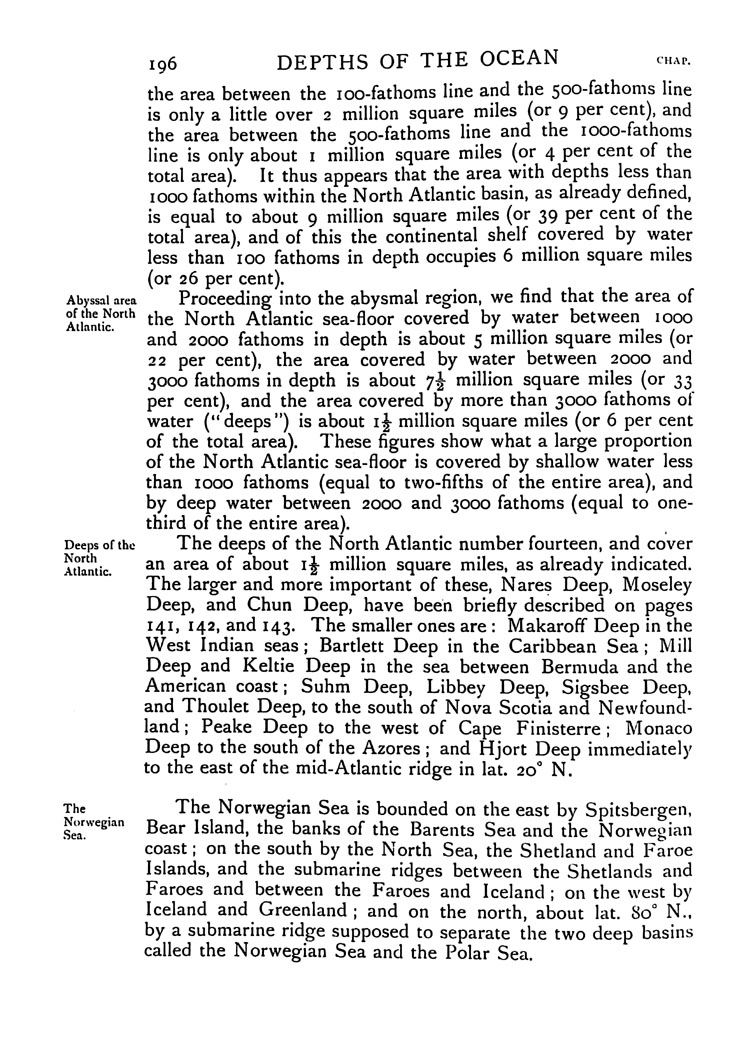 196 DEPTHS OF THE OCEAN CHAP.

the area between the 100-fathoms line and the 500-fathoms line is only a little over 2 million square miles (or 9 per cent), and the area between the 500-fathoms line and the 1000-fathoms line is only about 1 million square miles (or 4 per cent of the total area). It thus appears that the area with depths less than 1000 fathoms within the North Atlantic basin, as already defined, is equal to about 9 million square miles (or 39 per cent of the total area), and of this the continental shelf covered by water less than 100 fathoms in depth occupies 6 million square miles (or 26 per cent).

Abyssal area of the North Atlantic.

Proceeding into the abysmal region, we find that the area of the North Atlantic sea-floor covered by water between 1000 and 2000 fathoms in depth is about 5 million square miles (or 22 per cent), the area covered by water between 2000 and 3000 fathoms in depth is about $7\frac{1}{2}$ million square miles (or 33 per cent), and the area covered by more than 3000 fathoms of water ("deeps") is about $1\frac{1}{2}$ million square miles (or 6 per cent of the total area). These figures show what a large proportion of the North Atlantic sea-floor is covered by shallow water less than 1000 fathoms (equal to two-fifths of the entire area), and by deep water between 2000 and 3000 fathoms (equal to one-third of the entire area).

Deeps of the North Atlantic.

The deeps of the North Atlantic number fourteen, and cover an area of about $1\frac{1}{2}$ million square miles, as already indicated. The larger and more important of these, Nares Deep, Moseley Deep, and Chun Deep, have been briefly described on pages 141, 142, and 143. The smaller ones are: Makaroff Deep in the West Indian seas; Bartlett Deep in the Caribbean Sea; Mill Deep and Keltie Deep in the sea between Bermuda and the American coast; Suhm Deep, Libbey Deep, Sigsbee Deep, and Thoulet Deep, to the south of Nova Scotia and Newfoundland; Peake Deep to the west of Cape Finisterre; Monaco Deep to the south of the Azores; and Hjort Deep immediately to the east of the mid-Atlantic ridge in lat. 20° N.

The Norwegian Sea.

The Norwegian Sea is bounded on the east by Spitsbergen, Bear Island, the banks of the Barents Sea and the Norwegian coast; on the south by the North Sea, the Shetland and Faroe Islands, and the submarine ridges between the Shetlands and Faroes and between the Faroes and Iceland; on the west by Iceland and Greenland; and on the north, about lat. 80° N., by a submarine ridge supposed to separate the two deep basins called the Norwegian Sea and the Polar Sea.